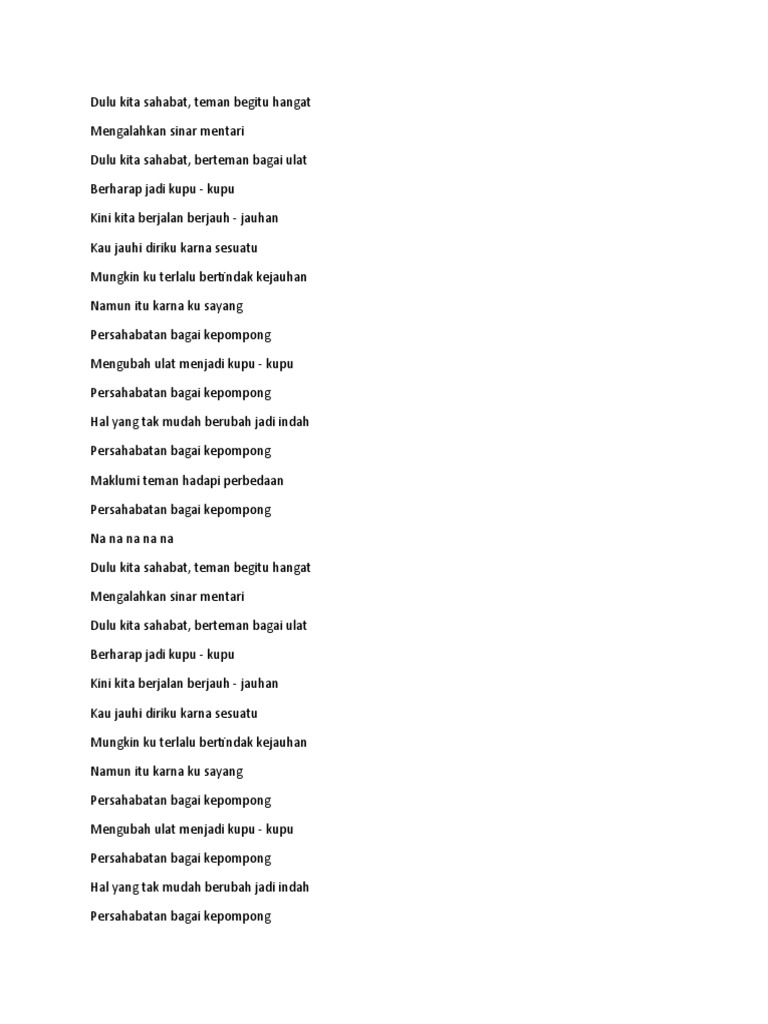 Dulu kita sahabat, teman begitu hangat

Mengalahkan sinar mentari

Dulu kita sahabat, berteman bagai ulat

Berharap jadi kupu - kupu

Kini kita berjalan berjauh - jauhan

Kau jauhi diriku karna sesuatu

Mungkin ku terlalu bertindak kejauhan

Namun itu karna ku sayang

Persahabatan bagai kepompong

Mengubah ulat menjadi kupu - kupu

Persahabatan bagai kepompong

Hal yang tak mudah berubah jadi indah

Persahabatan bagai kepompong

Maklumi teman hadapi perbedaan

Persahabatan bagai kepompong

Na na na na na

Dulu kita sahabat, teman begitu hangat

Mengalahkan sinar mentari

Dulu kita sahabat, berteman bagai ulat

Berharap jadi kupu - kupu

Kini kita berjalan berjauh - jauhan

Kau jauhi diriku karna sesuatu

Mungkin ku terlalu bertindak kejauhan

Namun itu karna ku sayang

Persahabatan bagai kepompong

Mengubah ulat menjadi kupu - kupu

Persahabatan bagai kepompong

Hal yang tak mudah berubah jadi indah

Persahabatan bagai kepompong